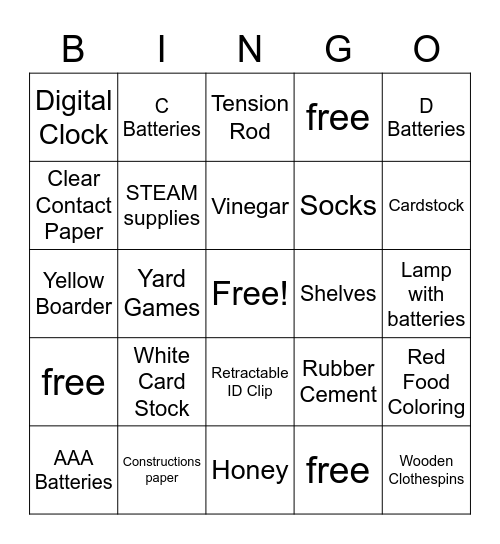 | B | I | N | G | O |
|---|---|---|---|---|
| Digital Clock | C Batteries | Tension Rod | free | D Batteries |
| Clear Contact Paper | STEAM supplies | Vinegar | Socks | Cardstock |
| Yellow Boarder | Yard Games | Free! | Shelves | Lamp with batteries |
| free | White Card Stock | Retractable ID Clip | Rubber Cement | Red Food Coloring |
| AAA Batteries | Constructions paper | Honey | free | Wooden Clothespins |